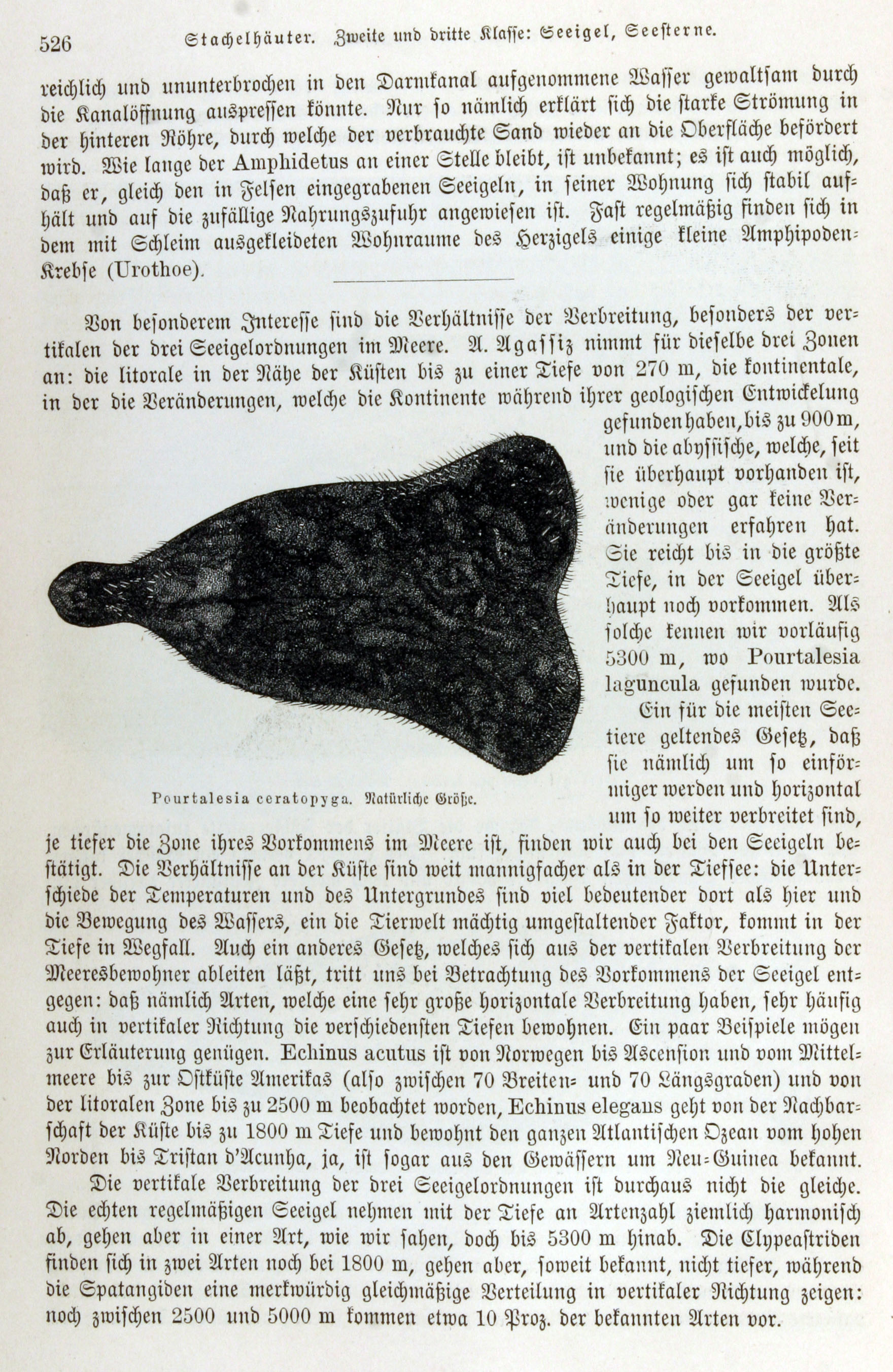 526 Stachelhäuter. Zweite und dritte Klasse: Seeigel, Seesterne.

reichlich und ununterbrochen in den Darmkanal aufgenommene Wasser gewaltsam durch die Kanalöffnung auspressen könnte. Nur so nämlich erklärt sich die starke Strömung in der hinteren Röhre, durch welche der verbrauchte Sand wieder an die Oberfläche befördert wird. Wie lange der Amphidetus an einer Stelle bleibt, ist unbekannt; es ist auch möglich, daß er, gleich den in Felsen eingegrabenen Seeigeln, in seiner Wohnung sich stabil aufhält und auf die zufällige Nahrungszufuhr angewiesen ist. Fast regelmäßig finden sich in dem mit Schleim ausgekleideten Wohnraume des Herzigels einige kleine Amphipoden-Krebse (Urothoe).

Von besonderem Interesse sind die Verhältnisse der Verbreitung, besonders der vertikalen der drei Seeigelordnungen im Meere. A. Agassiz nimmt für dieselbe drei Zonen an: die litorale in der Nähe der Küsten bis zu einer Tiefe von 270 m, die kontinentale, in der die Veränderungen, welche die Kontinente während ihrer geologischen Entwickelung gefunden haben, bis zu 900 m, und die abyssische, welche, seit sie überhaupt vorhanden ist, wenige oder gar keine Veränderungen erfahren hat. Sie reicht bis in die größte Tiefe, in der Seeigel überhaupt noch vorkommen. Als solche kennen wir vorläufig 5300 m, wo Pourtalesia laguncula gefunden wurde.

Pourtalesia ceratopyga. Natürliche Größe.

Ein für die meisten Seetiere geltendes Gesetz, daß sie nämlich um so einförmiger werden und horizontal um so weiter verbreitet sind, je tiefer die Zone ihres Vorkommens im Meere ist, finden wir auch bei den Seeigeln bestätigt. Die Verhältnisse an der Küste sind weit mannigfacher als in der Tiefsee: die Unterschiede der Temperaturen und des Untergrundes sind viel bedeutender dort als hier und die Bewegung des Wassers, ein die Tierwelt mächtig umgestaltender Faktor, kommt in der Tiefe in Wegfall. Auch ein anderes Gesetz, welches sich aus der vertikalen Verbreitung der Meeresbewohner ableiten läßt, tritt uns bei Betrachtung des Vorkommens der Seeigel entgegen: daß nämlich Arten, welche eine sehr große horizontale Verbreitung haben, sehr häufig auch in vertikaler Richtung die verschiedensten Tiefen bewohnen. Ein paar Beispiele mögen zur Erläuterung genügen. Echinus acutus ist von Norwegen bis Ascension und vom Mittelmeere bis zur Ostküste Amerikas (also zwischen 70 Breiten- und 70 Längsgraden) und von der litoralen Zone bis zu 2500 m beobachtet worden, Echinus elegans geht von der Nachbarschaft der Küste bis zu 1800 m Tiefe und bewohnt den ganzen Atlantischen Ozean vom hohen Norden bis Tristan d'Acunha, ja, ist sogar aus den Gewässern um Neu-Guinea bekannt.

Die vertikale Verbreitung der drei Seeigelordnungen ist durchaus nicht die gleiche. Die echten regelmäßigen Seeigel nehmen mit der Tiefe an Artenzahl ziemlich harmonisch ab, gehen aber in einer Art, wie wir sahen, doch bis 5300 m hinab. Die Clypeastriden finden sich in zwei Arten noch bei 1800 m, gehen aber, soweit bekannt, nicht tiefer, während die Spatangiden eine merkwürdig gleichmäßige Verteilung in vertikaler Richtung zeigen: noch zwischen 2500 und 5000 m kommen etwa 10 Proz. der bekannten Arten vor.